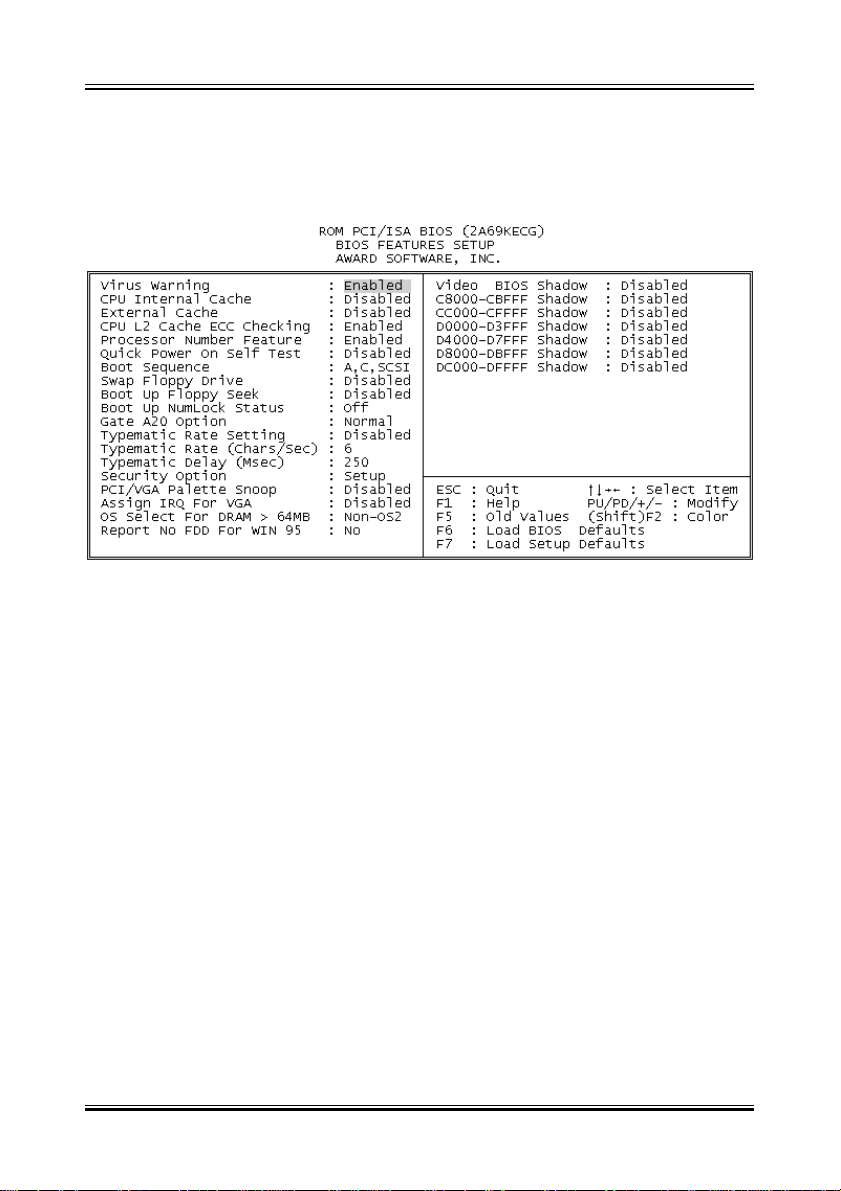 ROM PCI/ISA BIOS (2A69KECG)
BIOS FEATURES SETUP
AWARD SOFTWARE, INC.

Virus Warning : Enabled
CPU Internal Cache : Disabled
External Cache : Disabled
CPU L2 Cache ECC Checking : Enabled
Processor Number Feature : Enabled
Quick Power On Self Test : Disabled
Boot Sequence : A,C,SCSI
Swap Floppy Drive : Disabled
Boot Up Floppy Seek : Disabled
Boot Up NumLock Status : Off
Gate A20 Option : Normal
Typematic Rate Setting : Disabled
Typematic Rate (Chars/Sec) : 6
Typematic Delay (Msec) : 250
Security Option : Setup
PCI/VGA Palette Snoop : Disabled
Assign IRQ For VGA : Disabled
OS Select For DRAM > 64MB : Non-OS2
Report No FDD For WIN 95 : No

Video BIOS Shadow : Disabled
C8000-CBFFF Shadow : Disabled
CC000-CFFFF Shadow : Disabled
D0000-D3FFF Shadow : Disabled
D4000-D7FFF Shadow : Disabled
D8000-DBFFF Shadow : Disabled
DC000-DFFFF Shadow : Disabled

ESC : Quit ↑↓→← : Select Item
F1 : Help PU/PD/+/- : Modify
F5 : Old Values (Shift)F2 : Color
F6 : Load BIOS Defaults
F7 : Load Setup Defaults